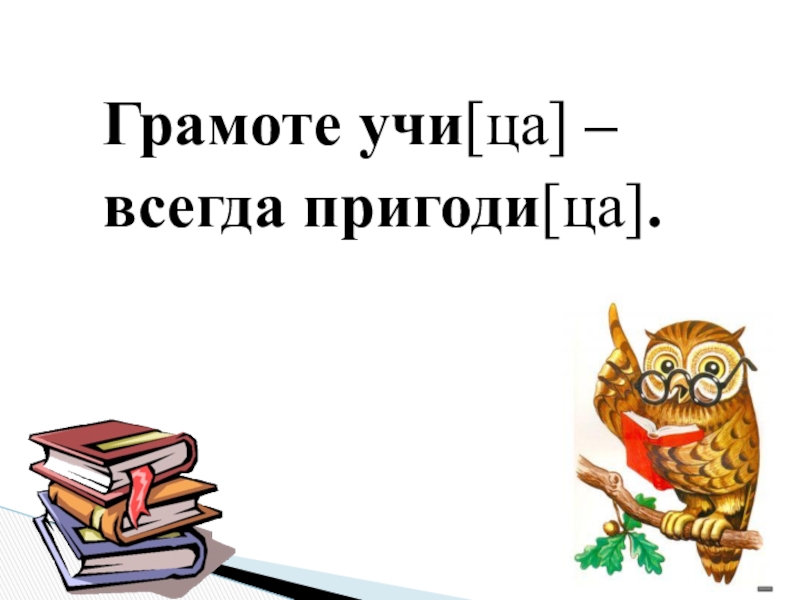 Грамоте учи[ца] –
всегда пригоди[ца].